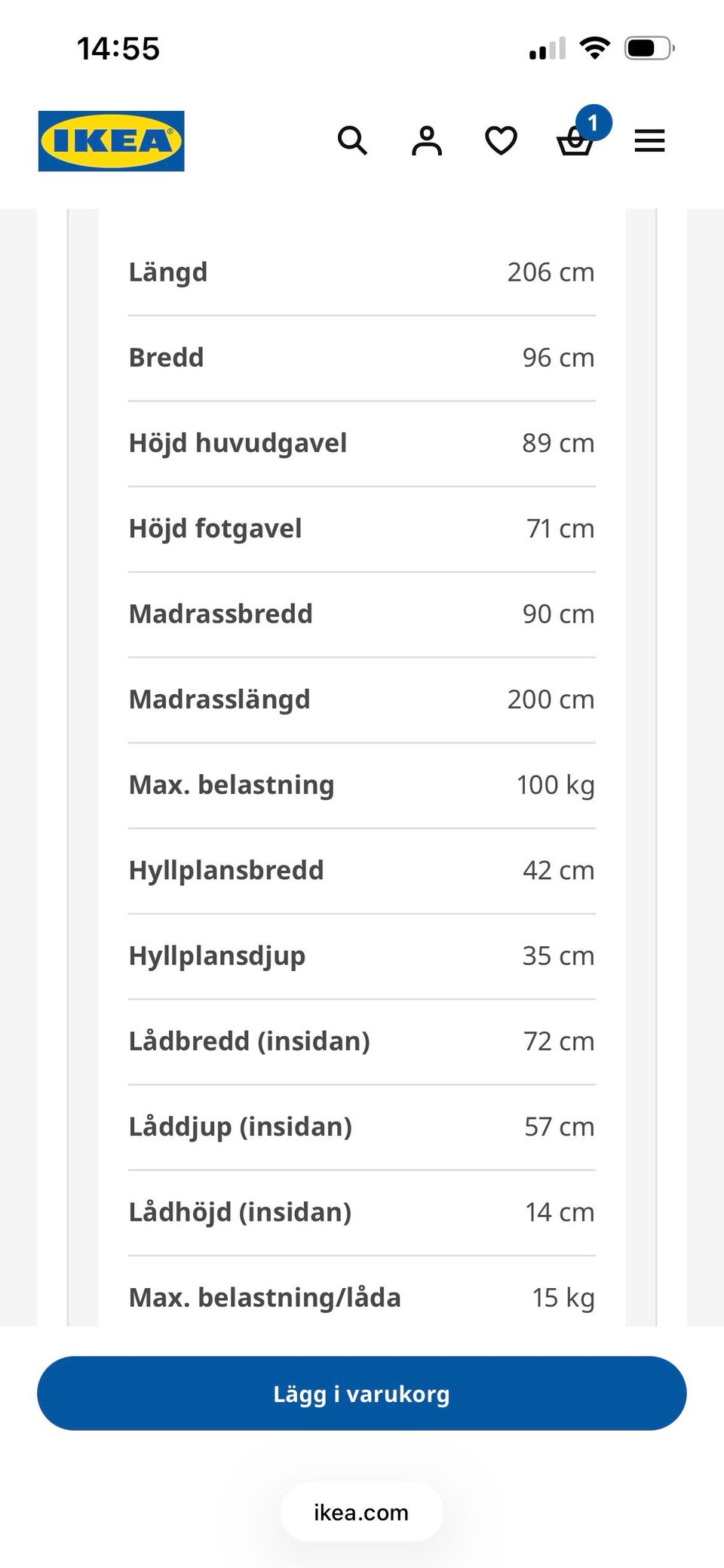 14:55

IKEA

1

| | |
|---|---|
| Längd | 206 cm |
| Bredd | 96 cm |
| Höjd huvudgavel | 89 cm |
| Höjd fotgavel | 71 cm |
| Madrassbredd | 90 cm |
| Madrasslängd | 200 cm |
| Max. belastning | 100 kg |
| Hyllplansbredd | 42 cm |
| Hyllplansdjup | 35 cm |
| Lådbredd (insidan) | 72 cm |
| Låddjup (insidan) | 57 cm |
| Lådhöjd (insidan) | 14 cm |
| Max. belastning/låda | 15 kg |

Lägg i varukorg

ikea.com